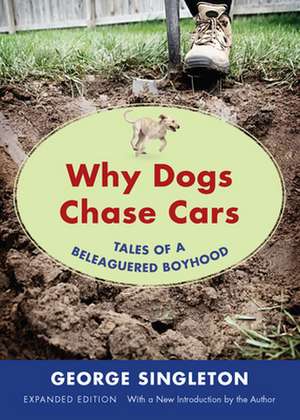 Why Dogs Chase Cars

TALES OF A BELEAGUERED BOYHOOD

GEORGE SINGLETON

EXPANDED EDITION With a New Introduction by the Author